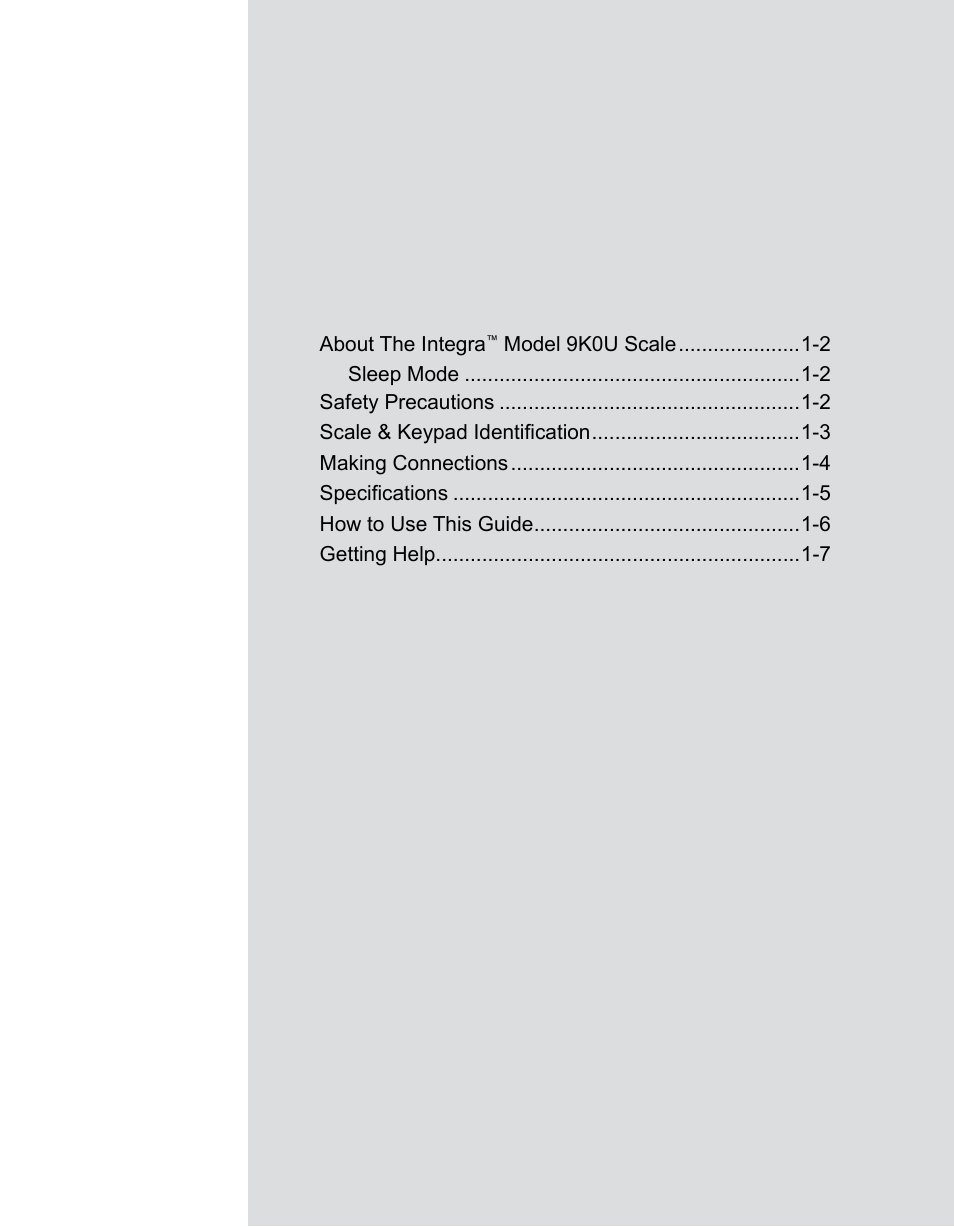 About The Integra™ Model 9K0U Scale.....................1-2
Sleep Mode .........................................................1-2
Safety Precautions ...................................................1-2
Scale & Keypad Identification...................................1-3
Making Connections.................................................1-4
Specifications ...........................................................1-5
How to Use This Guide.............................................1-6
Getting Help..............................................................1-7